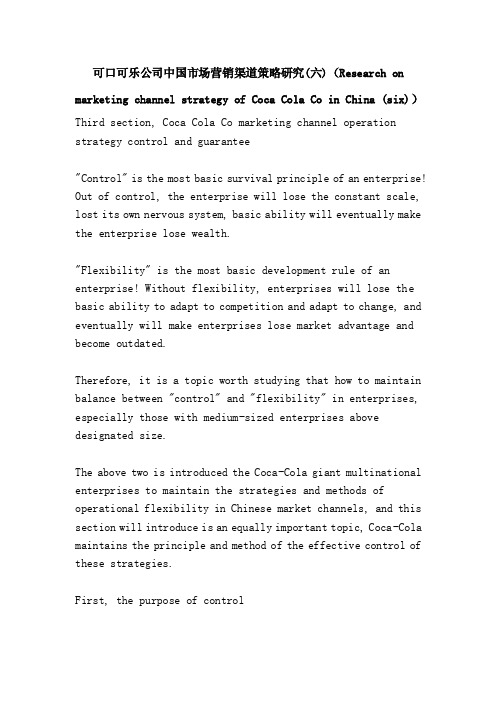 可口可乐公司中国市场营销渠道策略研究(六)（Research on marketing channel strategy of Coca Cola Co in China (six)）

Third section, Coca Cola Co marketing channel operation strategy control and guarantee

"Control" is the most basic survival principle of an enterprise! Out of control, the enterprise will lose the constant scale, lost its own nervous system, basic ability will eventually make the enterprise lose wealth.

"Flexibility" is the most basic development rule of an enterprise! Without flexibility, enterprises will lose the basic ability to adapt to competition and adapt to change, and eventually will make enterprises lose market advantage and become outdated.

Therefore, it is a topic worth studying that how to maintain balance between "control" and "flexibility" in enterprises, especially those with medium-sized enterprises above designated size.

The above two is introduced the Coca-Cola giant multinational enterprises to maintain the strategies and methods of operational flexibility in Chinese market channels, and this section will introduce is an equally important topic, Coca-Cola maintains the principle and method of the effective control of these strategies.

First, the purpose of control